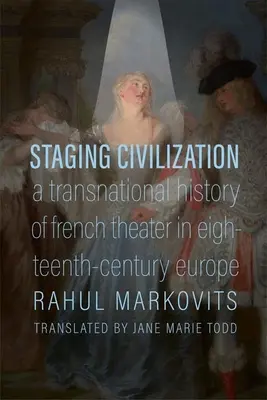 STAGING CIVILIZATION

a transnational history of french theater in eighteenth-century europe

RAHUL MARKOVITS

TRANSLATED BY JANE MARIE TODD